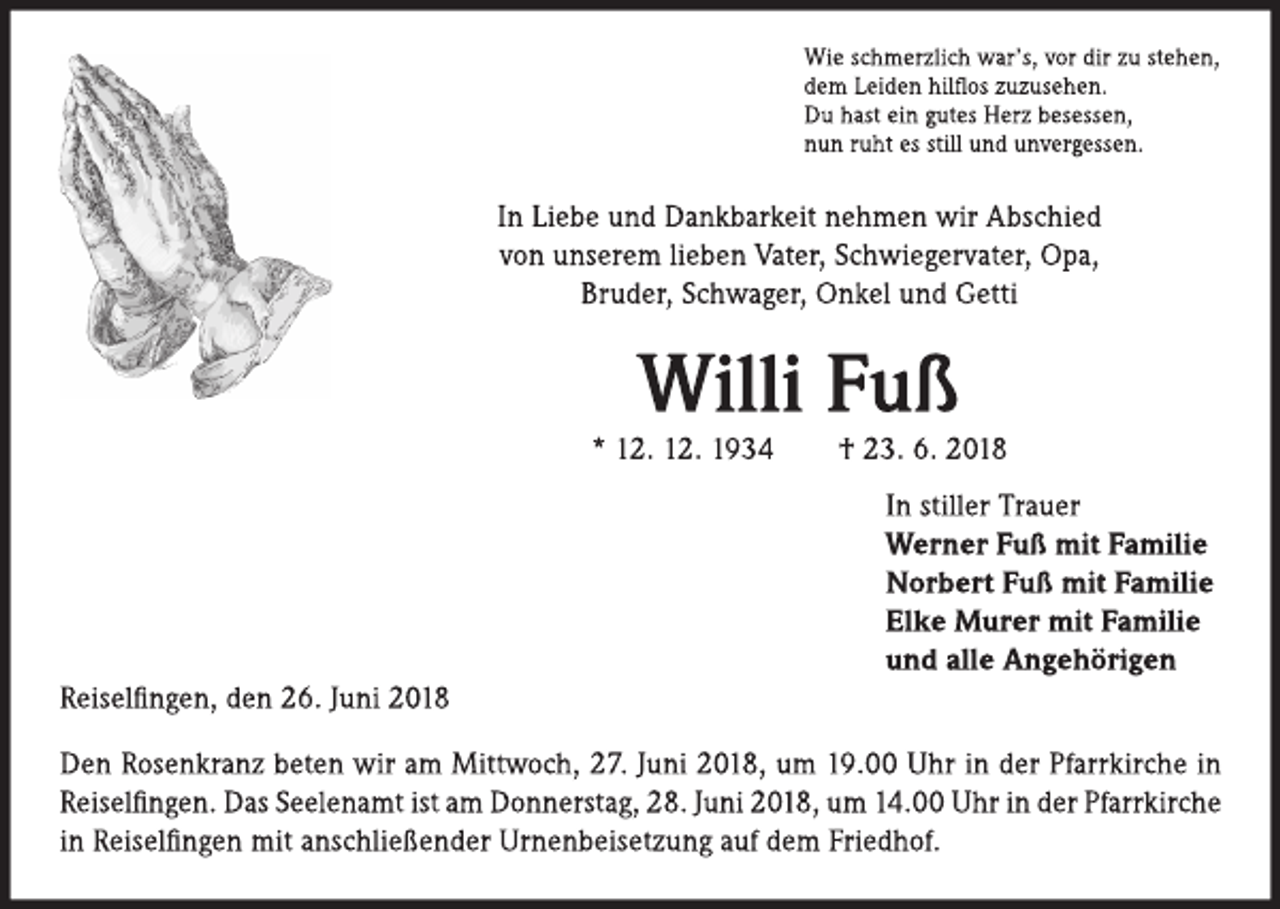 Wie schmerzlich war's, vor dir zu stehen,
dem Leiden hilflos zuzusehen.
Du hast ein gutes Herz besessen,
nun ruht es still und unvergessen.

In Liebe und Dankbarkeit nehmen wir Abschied von unserem lieben Vater, Schwiegervater, Opa, Bruder, Schwager, Onkel und Getti

Willi Fuß

* 12. 12. 1934 † 23. 6. 2018

In stiller Trauer
Werner Fuß mit Familie
Norbert Fuß mit Familie
Elke Murer mit Familie
und alle Angehörigen

Reiselfingen, den 26. Juni 2018

Den Rosenkranz beten wir am Mittwoch, 27. Juni 2018, um 19.00 Uhr in der Pfarrkirche in Reiselfingen. Das Seelenamt ist am Donnerstag, 28. Juni 2018, um 14.00 Uhr in der Pfarrkirche in Reiselfingen mit anschließender Urnenbeisetzung auf dem Friedhof.